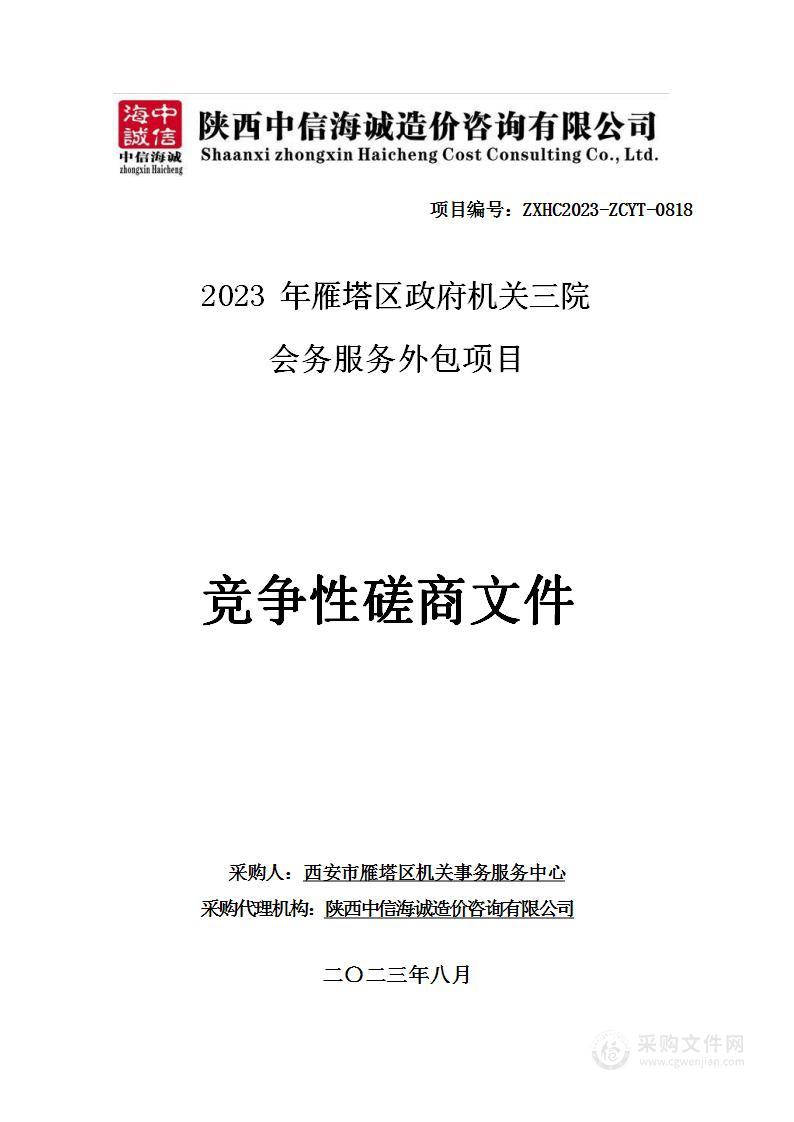 海中
誠信
中信海诚
zhongxin Haicheng

陕西中信海诚造价咨询有限公司
Shaanxi zhongxin Haicheng Cost Consulting Co., Ltd.

项目编号：ZXHC2023-ZCYT-0818

2023 年雁塔区政府机关三院

会务服务外包项目

竞争性磋商文件

采购人：西安市雁塔区机关事务服务中心

采购代理机构：陕西中信海诚造价咨询有限公司

二〇二三年八月

采购文件网
www.cgwenjian.com